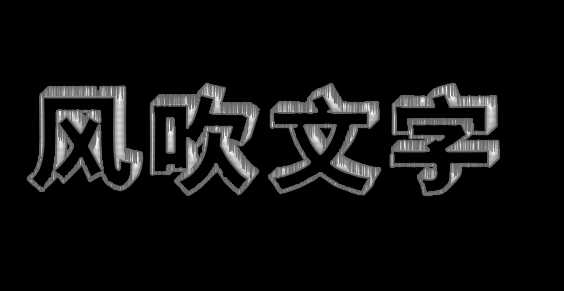 风吹文字